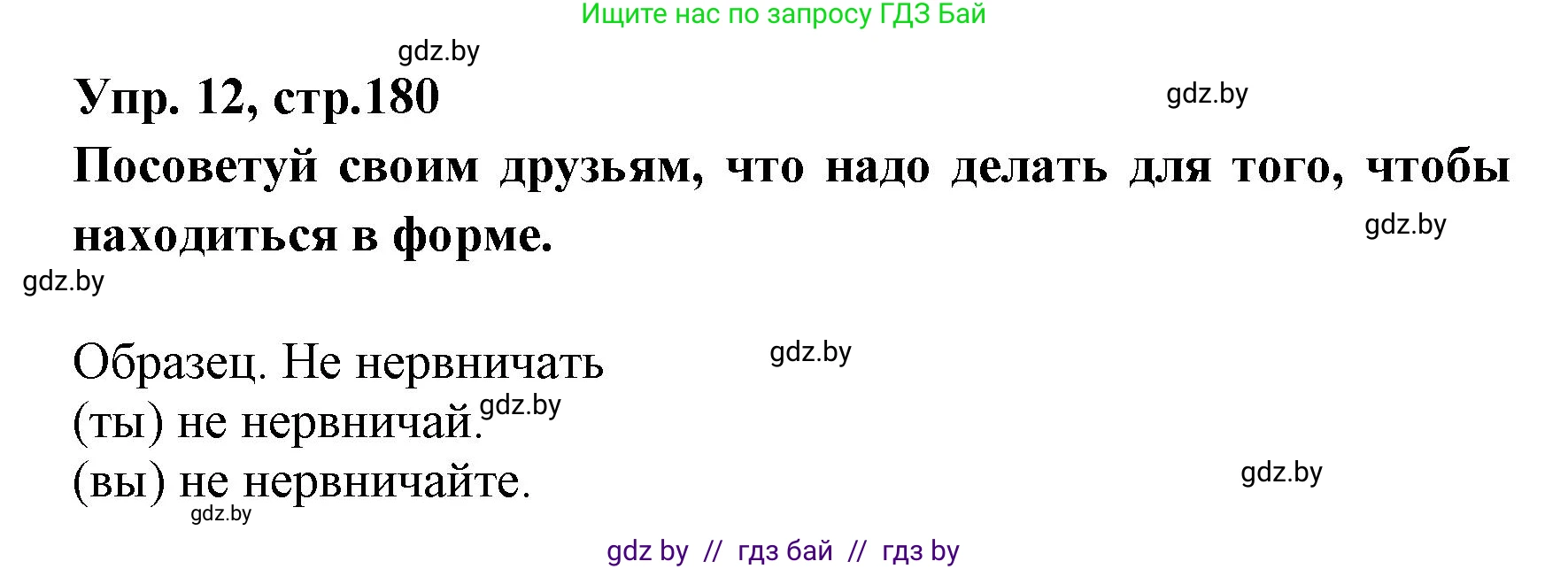 Ищите нас по запросу ГДЗ Бай

gdz.by

Упр. 12, стр.180

gdz.by

Посоветуй своим друзьям, что надо делать для того, чтобы находиться в форме.

gdz.by

gdz.by

Образец. Не нервничать

gdz.by

(ты) не нервничай.

gdz.by

(вы) не нервничайте.

gdz.by

gdz.by

gdz by // гдз бай // гдз by